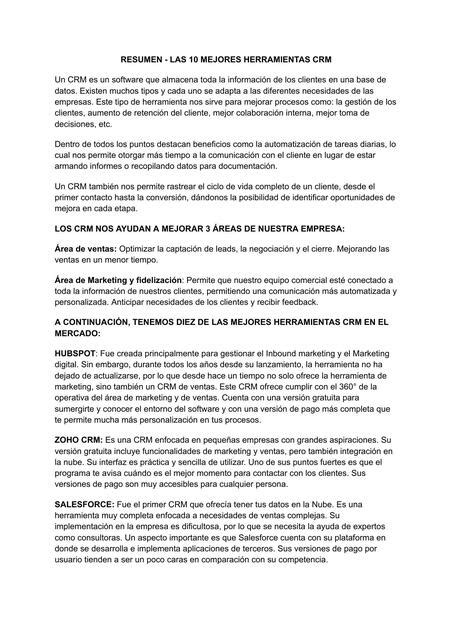 RESUMEN - LAS 10 MEJORES HERRAMIENTAS CRM

Un CRM es un software que almacena toda la información de los clientes en una base de datos. Existen muchos tipos y cada uno se adapta a las diferentes necesidades de las empresas. Este tipo de herramienta nos sirve para mejorar procesos como: la gestión de los clientes, aumento de retención del cliente, mejor colaboración interna, mejor toma de decisiones, etc.

Dentro de todos los puntos destacan beneficios como la automatización de tareas diarias, lo cual nos permite otorgar más tiempo a la comunicación con el cliente en lugar de estar armando informes o recopilando datos para documentación.

Un CRM también nos permite rastrear el ciclo de vida completo de un cliente, desde el primer contacto hasta la conversión, dándonos la posibilidad de identificar oportunidades de mejora en cada etapa.

LOS CRM NOS AYUDAN A MEJORAR 3 ÁREAS DE NUESTRA EMPRESA:

Área de ventas: Optimizar la captación de leads, la negociación y el cierre. Mejorando las ventas en un menor tiempo.

Área de Marketing y fidelización: Permite que nuestro equipo comercial esté conectado a toda la información de nuestros clientes, permitiendo una comunicación más automatizada y personalizada. Anticipar necesidades de los clientes y recibir feedback.

A CONTINUACIÓN, TENEMOS DIEZ DE LAS MEJORES HERRAMIENTAS CRM EN EL MERCADO:

HUBSPOT: Fue creada principalmente para gestionar el Inbound marketing y el Marketing digital. Sin embargo, durante todos los años desde su lanzamiento, la herramienta no ha dejado de actualizarse, por lo que desde hace un tiempo no solo ofrece la herramienta de marketing, sino también un CRM de ventas. Este CRM ofrece cumplir con el 360° de la operativa del área de marketing y de ventas. Cuenta con una versión gratuita para sumergirte y conocer el entorno del software y con una versión de pago más completa que te permite mucha más personalización en tus procesos.

ZOHO CRM: Es una CRM enfocada en pequeñas empresas con grandes aspiraciones. Su versión gratuita incluye funcionalidades de marketing y ventas, pero también integración en la nube. Su interfaz es práctica y sencilla de utilizar. Uno de sus puntos fuertes es que el programa te avisa cuándo es el mejor momento para contactar con los clientes. Sus versiones de pago son muy accesibles para cualquier persona.

SALESFORCE: Fue el primer CRM que ofrecía tener tus datos en la Nube. Es una herramienta muy completa enfocada a necesidades de ventas complejas. Su implementación en la empresa es dificultosa, por lo que se necesita la ayuda de expertos como consultoras. Un aspecto importante es que Salesforce cuenta con su plataforma en donde se desarrolla e implementa aplicaciones de terceros. Sus versiones de pago por usuario tienden a ser un poco caras en comparación con su competencia.